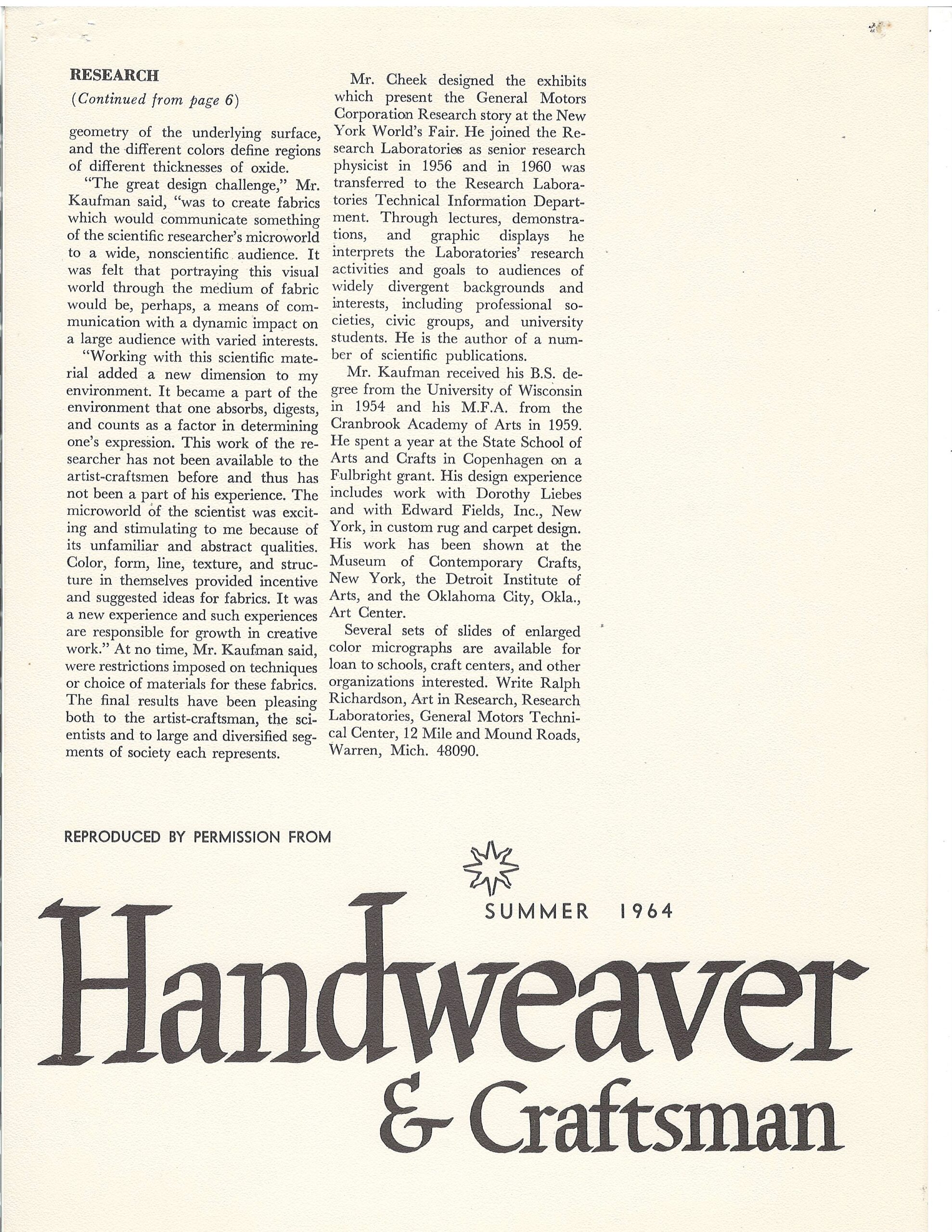 RESEARCH

(Continued from page 6)

geometry of the underlying surface, and the different colors define regions of different thicknesses of oxide.

"The great design challenge," Mr. Kaufman said, "was to create fabrics which would communicate something of the scientific researcher's microworld to a wide, nonscientific audience. It was felt that portraying this visual world through the medium of fabric would be, perhaps, a means of communication with a dynamic impact on a large audience with varied interests.

"Working with this scientific material added a new dimension to my environment. It became a part of the environment that one absorbs, digests, and counts as a factor in determining one's expression. This work of the researcher has not been available to the artist-craftsmen before and thus has not been a part of his experience. The microworld of the scientist was exciting and stimulating to me because of its unfamiliar and abstract qualities. Color, form, line, texture, and structure in themselves provided incentive and suggested ideas for fabrics. It was a new experience and such experiences are responsible for growth in creative work." At no time, Mr. Kaufman said, were restrictions imposed on techniques or choice of materials for these fabrics. The final results have been pleasing both to the artist-craftsman, the scientists and to large and diversified segments of society each represents.

Mr. Cheek designed the exhibits which present the General Motors Corporation Research story at the New York World's Fair. He joined the Research Laboratories as senior research physicist in 1956 and in 1960 was transferred to the Research Laboratories Technical Information Department. Through lectures, demonstrations, and graphic displays he interprets the Laboratories' research activities and goals to audiences of widely divergent backgrounds and interests, including professional societies, civic groups, and university students. He is the author of a number of scientific publications.

Mr. Kaufman received his B.S. degree from the University of Wisconsin in 1954 and his M.F.A. from the Cranbrook Academy of Arts in 1959. He spent a year at the State School of Arts and Crafts in Copenhagen on a Fulbright grant. His design experience includes work with Dorothy Liebes and with Edward Fields, Inc., New York, in custom rug and carpet design. His work has been shown at the Museum of Contemporary Crafts, New York, the Detroit Institute of Arts, and the Oklahoma City, Okla., Art Center.

Several sets of slides of enlarged color micrographs are available for loan to schools, craft centers, and other organizations interested. Write Ralph Richardson, Art in Research, Research Laboratories, General Motors Technical Center, 12 Mile and Mound Roads, Warren, Mich. 48090.

REPRODUCED BY PERMISSION FROM

SUMMER 1964

Handweaver & Craftsman